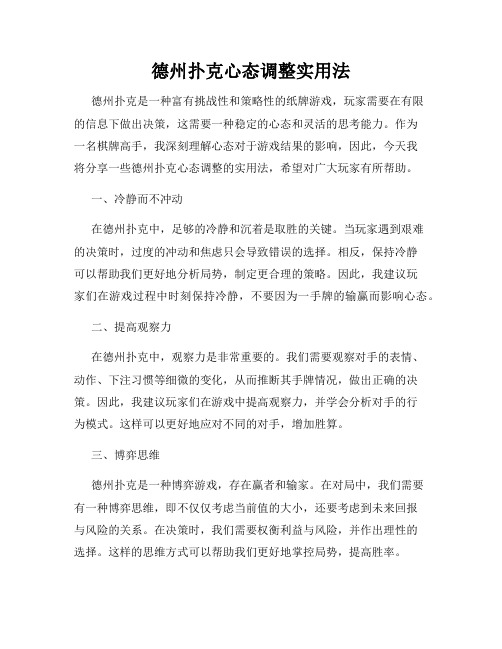 德州扑克心态调整实用法

德州扑克是一种富有挑战性和策略性的纸牌游戏，玩家需要在有限的信息下做出决策，这需要一种稳定的心态和灵活的思考能力。作为一名棋牌高手，我深刻理解心态对于游戏结果的影响，因此，今天我将分享一些德州扑克心态调整的实用法，希望对广大玩家有所帮助。

一、冷静而不冲动

在德州扑克中，足够的冷静和沉着是取胜的关键。当玩家遇到艰难的决策时，过度的冲动和焦虑只会导致错误的选择。相反，保持冷静可以帮助我们更好地分析局势，制定更合理的策略。因此，我建议玩家们在游戏过程中时刻保持冷静，不要因为一手牌的输赢而影响心态。

二、提高观察力

在德州扑克中，观察力是非常重要的。我们需要观察对手的表情、动作、下注习惯等细微的变化，从而推断其手牌情况，做出正确的决策。因此，我建议玩家们在游戏中提高观察力，并学会分析对手的行为模式。这样可以更好地应对不同的对手，增加胜算。

三、博弈思维

德州扑克是一种博弈游戏，存在赢者和输家。在对局中，我们需要有一种博弈思维，即不仅仅考虑当前值的大小，还要考虑到未来回报与风险的关系。在决策时，我们需要权衡利益与风险，并作出理性的选择。这样的思维方式可以帮助我们更好地掌控局势，提高胜率。